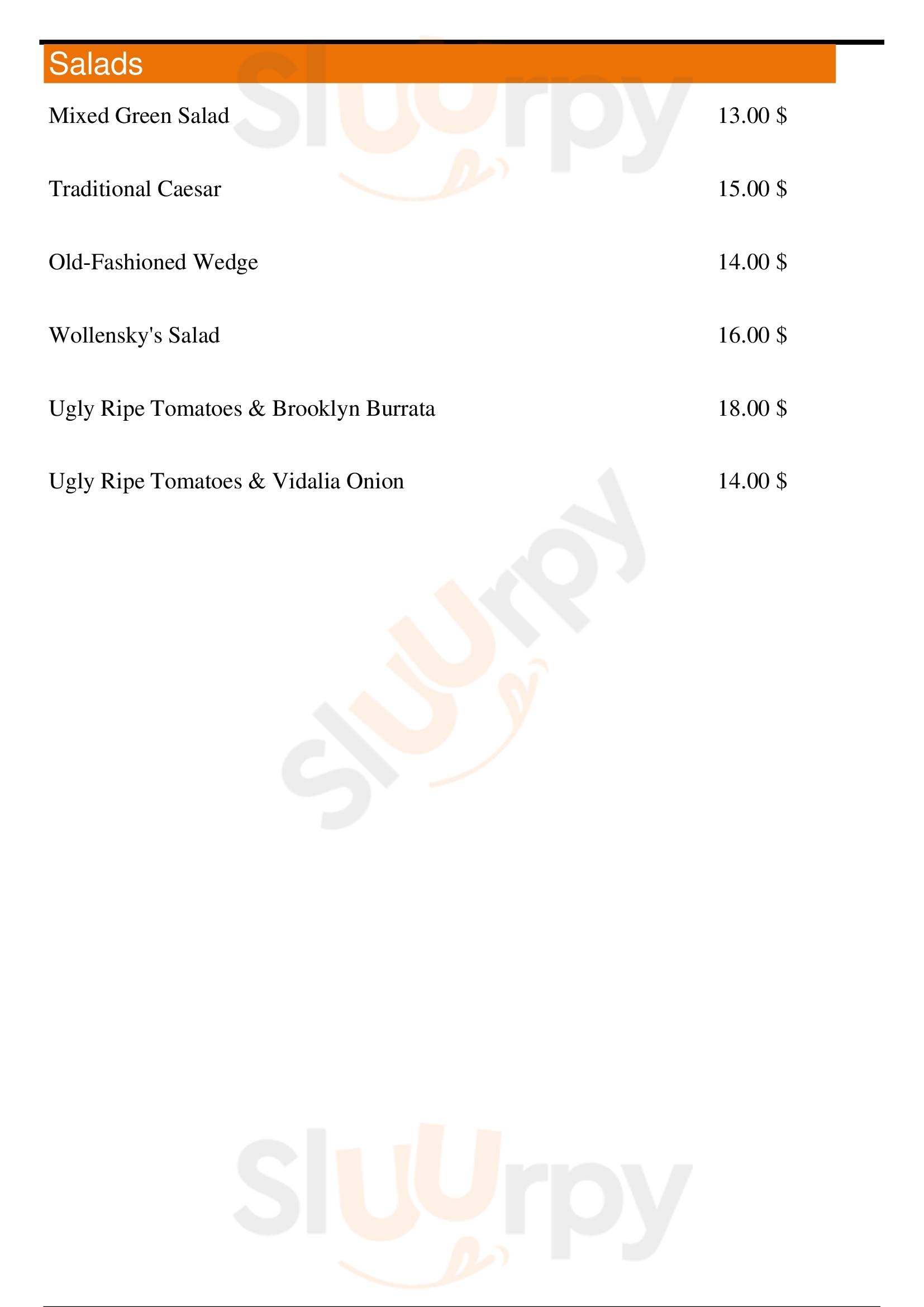 Salads

Mixed Green Salad 13.00 $

Traditional Caesar 15.00 $

Old-Fashioned Wedge 14.00 $

Wollensky's Salad 16.00 $

Ugly Ripe Tomatoes & Brooklyn Burrata 18.00 $

Ugly Ripe Tomatoes & Vidalia Onion 14.00 $

Sluurpy